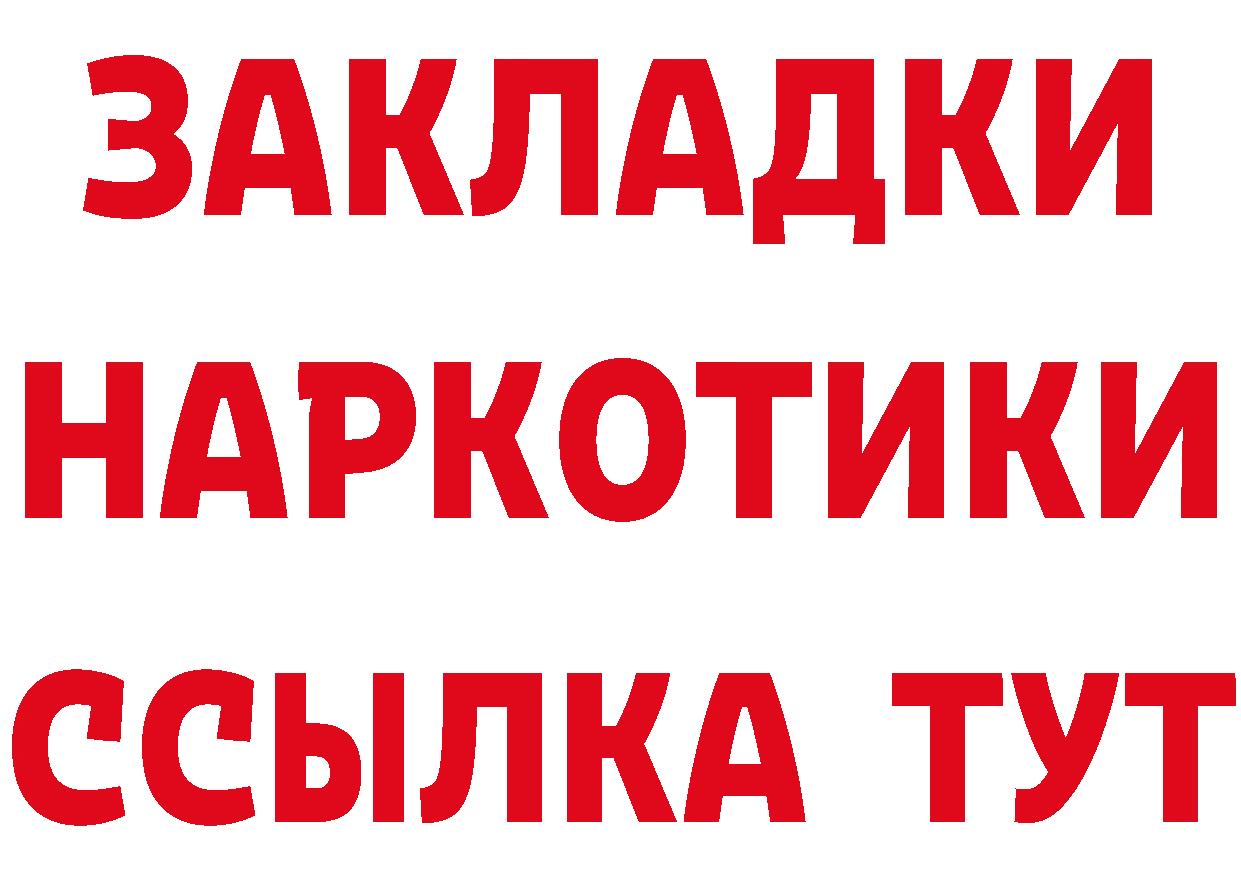 ЗАКЛАДКИ НАРКОТИКИ ССЫЛКА ТУТ